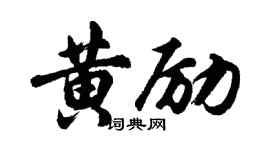 黄励

词典网